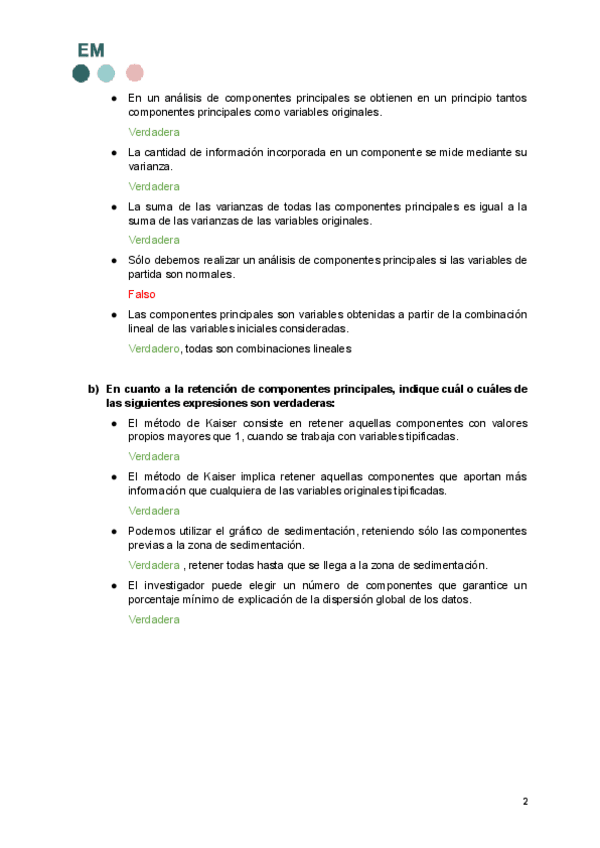 EM

● En un análisis de componentes principales se obtienen en un principio tantos componentes principales como variables originales.

Verdadera

● La cantidad de información incorporada en un componente se mide mediante su varianza.

Verdadera

● La suma de las varianzas de todas las componentes principales es igual a la suma de las varianzas de las variables originales.

Verdadera

● Sólo debemos realizar un análisis de componentes principales si las variables de partida son normales.

Falso

● Las componentes principales son variables obtenidas a partir de la combinación lineal de las variables iniciales consideradas.

Verdadero, todas son combinaciones lineales

b) En cuanto a la retención de componentes principales, indique cuál o cuáles de las siguientes expresiones son verdaderas:

● El método de Kaiser consiste en retener aquellas componentes con valores propios mayores que 1, cuando se trabaja con variables tipificadas.

Verdadera

● El método de Kaiser implica retener aquellas componentes que aportan más información que cualquiera de las variables originales tipificadas.

Verdadera

● Podemos utilizar el gráfico de sedimentación, reteniendo sólo las componentes previas a la zona de sedimentación.

Verdadera , retener todas hasta que se llega a la zona de sedimentación.

● El investigador puede elegir un número de componentes que garantice un porcentaje mínimo de explicación de la dispersión global de los datos.

Verdadera

2